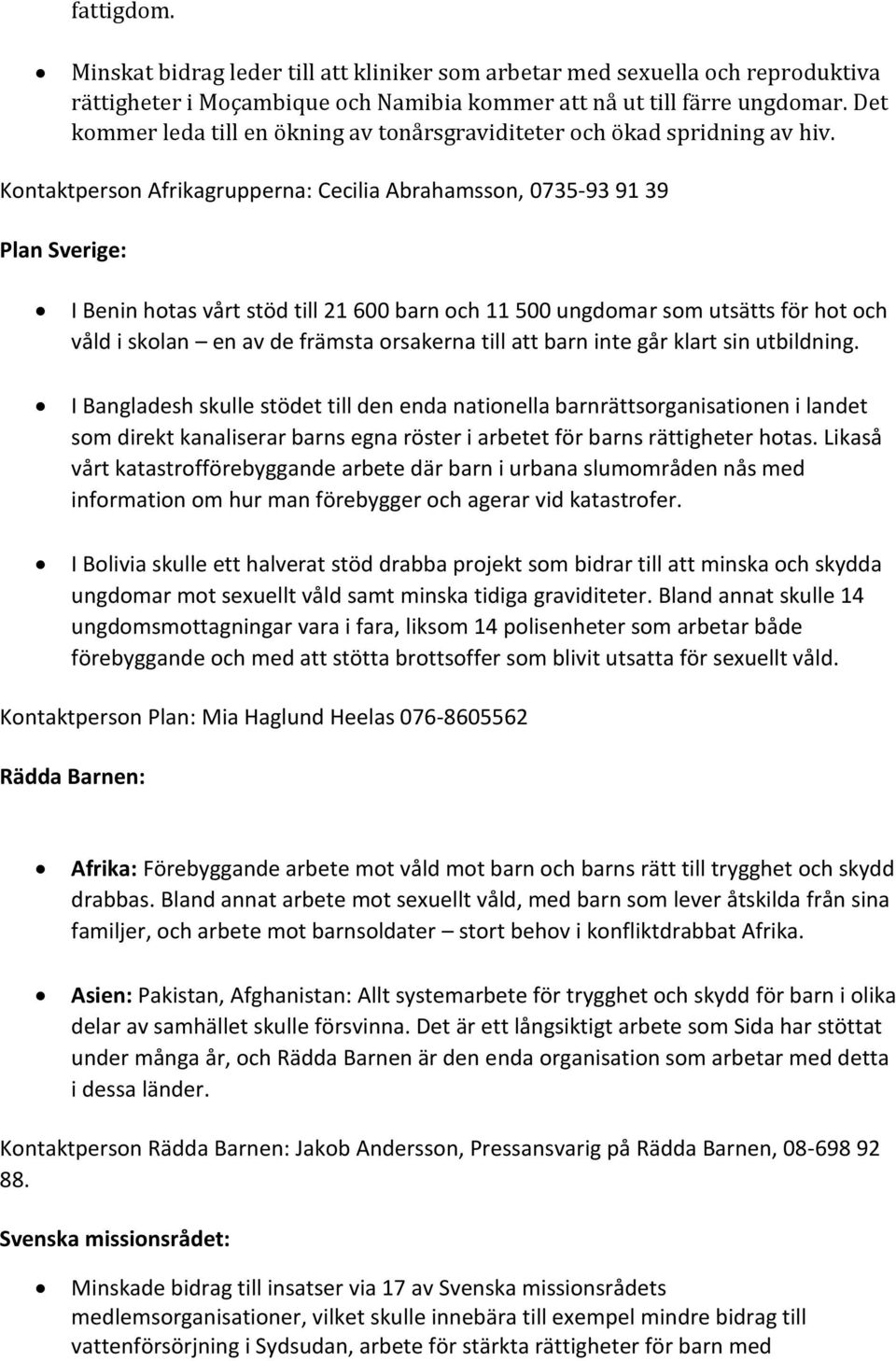 fattigdom.

• Minskat bidrag leder till att kliniker som arbetar med sexuella och reproduktiva rättigheter i Moçambique och Namibia kommer att nå ut till färre ungdomar. Det kommer leda till en ökning av tonårsgraviditeter och ökad spridning av hiv.

Kontaktperson Afrikagrupperna: Cecilia Abrahamsson, 0735-93 91 39

Plan Sverige:

• I Benin hotas vårt stöd till 21 600 barn och 11 500 ungdomar som utsätts för hot och våld i skolan – en av de främsta orsakerna till att barn inte går klart sin utbildning.

• I Bangladesh skulle stödet till den enda nationella barnrättsorganisationen i landet som direkt kanaliserar barns egna röster i arbetet för barns rättigheter hotas. Likaså vårt katastrofförebyggande arbete där barn i urbana slumområden nås med information om hur man förebygger och agerar vid katastrofer.

• I Bolivia skulle ett halverat stöd drabba projekt som bidrar till att minska och skydda ungdomar mot sexuellt våld samt minska tidiga graviditeter. Bland annat skulle 14 ungdomsmottagningar vara i fara, liksom 14 polisenheter som arbetar både förebyggande och med att stötta brottsoffer som blivit utsatta för sexuellt våld.

Kontaktperson Plan: Mia Haglund Heelas 076-8605562

Rädda Barnen:

• Afrika: Förebyggande arbete mot våld mot barn och barns rätt till trygghet och skydd drabbas. Bland annat arbete mot sexuellt våld, med barn som lever åtskilda från sina familjer, och arbete mot barnsoldater – stort behov i konfliktdrabbat Afrika.

• Asien: Pakistan, Afghanistan: Allt systemarbete för trygghet och skydd för barn i olika delar av samhället skulle försvinna. Det är ett långsiktigt arbete som Sida har stöttat under många år, och Rädda Barnen är den enda organisation som arbetar med detta i dessa länder.

Kontaktperson Rädda Barnen: Jakob Andersson, Pressansvarig på Rädda Barnen, 08-698 92 88.

Svenska missionsrådet:

• Minskade bidrag till insatser via 17 av Svenska missionsrådets medlemsorganisationer, vilket skulle innebära till exempel mindre bidrag till vattenförsörjning i Sydsudan, arbete för stärkta rättigheter för barn med